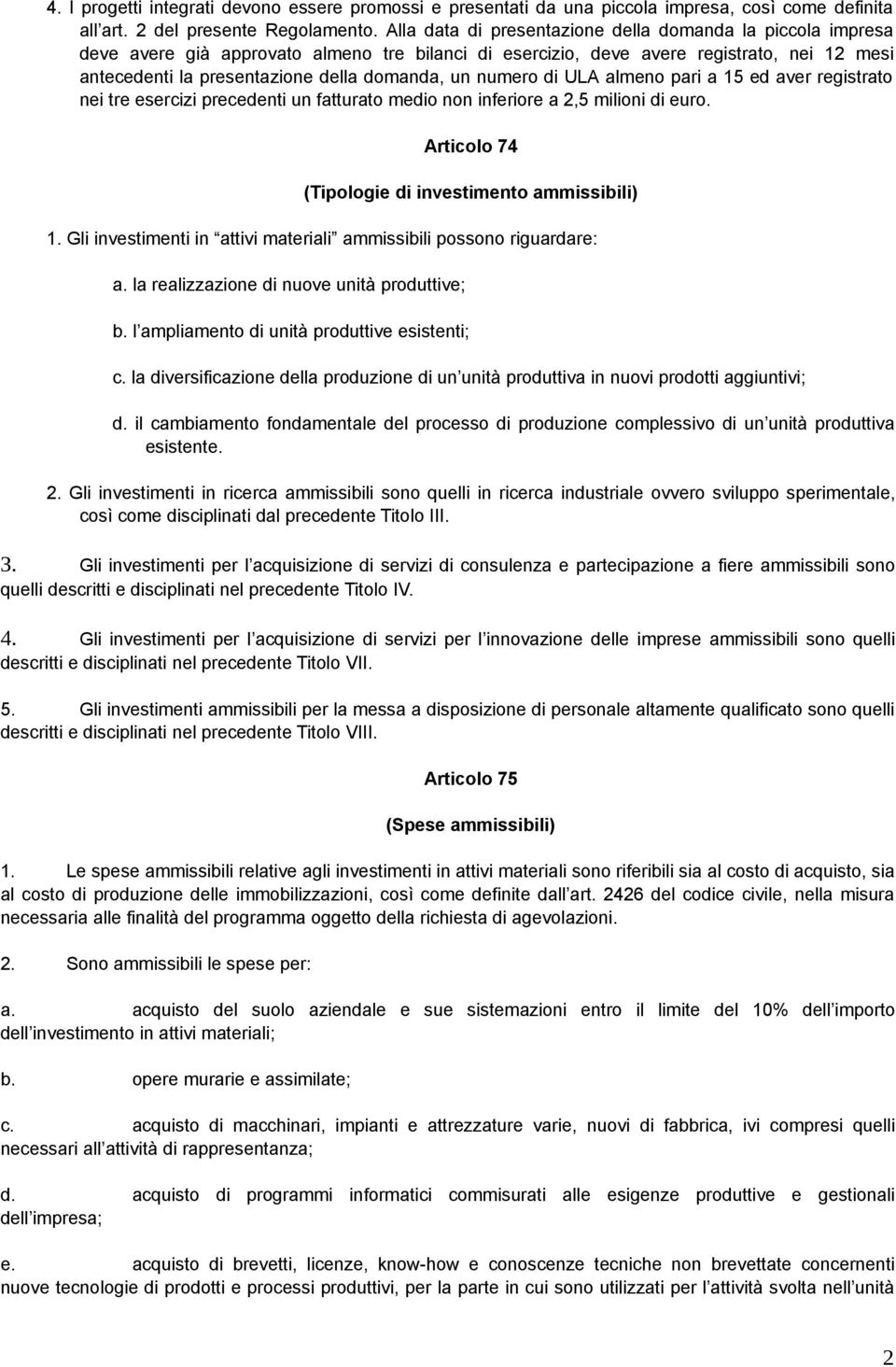 4. I progetti integrati devono essere promossi e presentati da una piccola impresa, così come definita all art. 2 del presente Regolamento. Alla data di presentazione della domanda la piccola impresa deve avere già approvato almeno tre bilanci di esercizio, deve avere registrato, nei 12 mesi antecedenti la presentazione della domanda, un numero di ULA almeno pari a 15 ed aver registrato nei tre esercizi precedenti un fatturato medio non inferiore a 2,5 milioni di euro.

Articolo 74

(Tipologie di investimento ammissibili)

1. Gli investimenti in attivi materiali ammissibili possono riguardare:

a. la realizzazione di nuove unità produttive;

b. l ampliamento di unità produttive esistenti;

c. la diversificazione della produzione di un unità produttiva in nuovi prodotti aggiuntivi;

d. il cambiamento fondamentale del processo di produzione complessivo di un unità produttiva esistente.

2. Gli investimenti in ricerca ammissibili sono quelli in ricerca industriale ovvero sviluppo sperimentale, così come disciplinati dal precedente Titolo III.

3. Gli investimenti per l acquisizione di servizi di consulenza e partecipazione a fiere ammissibili sono quelli descritti e disciplinati nel precedente Titolo IV.

4. Gli investimenti per l acquisizione di servizi per l innovazione delle imprese ammissibili sono quelli descritti e disciplinati nel precedente Titolo VII.

5. Gli investimenti ammissibili per la messa a disposizione di personale altamente qualificato sono quelli descritti e disciplinati nel precedente Titolo VIII.

Articolo 75

(Spese ammissibili)

1. Le spese ammissibili relative agli investimenti in attivi materiali sono riferibili sia al costo di acquisto, sia al costo di produzione delle immobilizzazioni, così come definite dall art. 2426 del codice civile, nella misura necessaria alle finalità del programma oggetto della richiesta di agevolazioni.

2. Sono ammissibili le spese per:

a. acquisto del suolo aziendale e sue sistemazioni entro il limite del 10% dell importo dell investimento in attivi materiali;

b. opere murarie e assimilate;

c. acquisto di macchinari, impianti e attrezzature varie, nuovi di fabbrica, ivi compresi quelli necessari all attività di rappresentanza;

d. acquisto di programmi informatici commisurati alle esigenze produttive e gestionali dell impresa;

e. acquisto di brevetti, licenze, know-how e conoscenze tecniche non brevettate concernenti nuove tecnologie di prodotti e processi produttivi, per la parte in cui sono utilizzati per l attività svolta nell unità

2